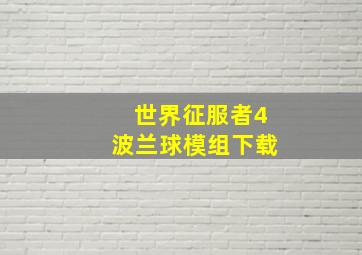 世界征服者4
波兰球模组下载